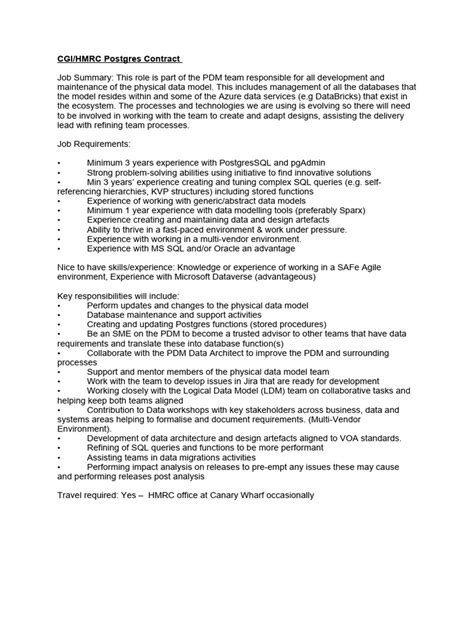 CGI/HMRC Postgres Contract

Job Summary: This role is part of the PDM team responsible for all development and maintenance of the physical data model. This includes management of all the databases that the model resides within and some of the Azure data services (e.g DataBricks) that exist in the ecosystem. The processes and technologies we are using is evolving so there will need to be involved in working with the team to create and adapt designs, assisting the delivery lead with refining team processes.

Job Requirements:

• Minimum 3 years experience with PostgresSQL and pgAdmin
• Strong problem-solving abilities using initiative to find innovative solutions
• Min 3 years' experience creating and tuning complex SQL queries (e.g. self-referencing hierarchies, KVP structures) including stored functions
• Experience of working with generic/abstract data models
• Minimum 1 year experience with data modelling tools (preferably Sparx)
• Experience creating and maintaining data and design artefacts
• Ability to thrive in a fast-paced environment & work under pressure.
• Experience with working in a multi-vendor environment.
• Experience with MS SQL and/or Oracle an advantage

Nice to have skills/experience: Knowledge or experience of working in a SAFe Agile environment, Experience with Microsoft Dataverse (advantageous)

Key responsibilities will include:
• Perform updates and changes to the physical data model
• Database maintenance and support activities
• Creating and updating Postgres functions (stored procedures)
• Be an SME on the PDM to become a trusted advisor to other teams that have data requirements and translate these into database function(s)
• Collaborate with the PDM Data Architect to improve the PDM and surrounding processes
• Support and mentor members of the physical data model team
• Work with the team to develop issues in Jira that are ready for development
• Working closely with the Logical Data Model (LDM) team on collaborative tasks and helping keep both teams aligned
• Contribution to Data workshops with key stakeholders across business, data and systems areas helping to formalise and document requirements. (Multi-Vendor Environment).
• Development of data architecture and design artefacts aligned to VOA standards.
• Refining of SQL queries and functions to be more performant
• Assisting teams in data migrations activities
• Performing impact analysis on releases to pre-empt any issues these may cause and performing releases post analysis

Travel required: Yes – HMRC office at Canary Wharf occasionally